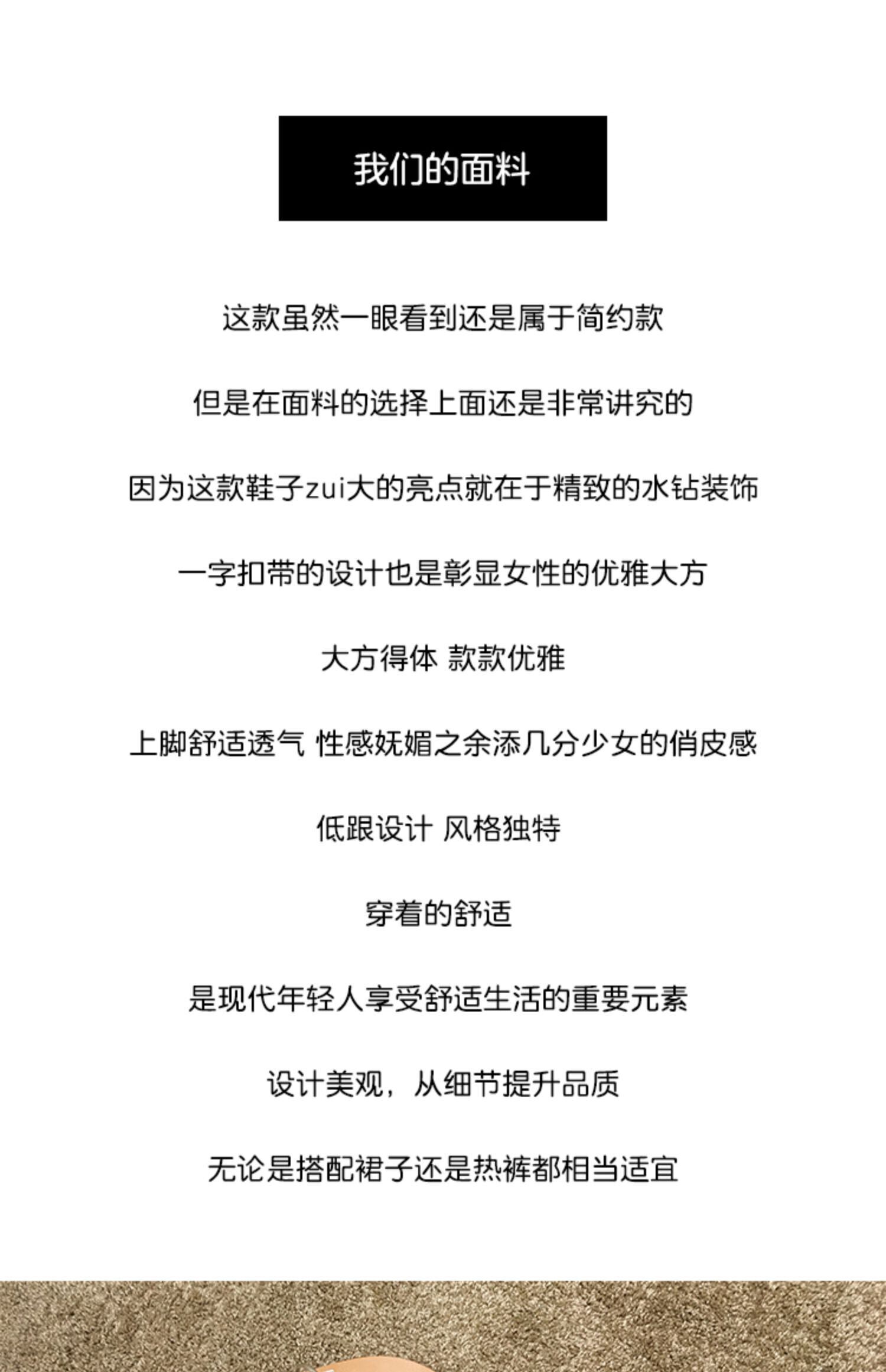 我们的面料

这款虽然一眼看到还是属于简约款

但是在面料的选择上面还是非常讲究的

因为这款鞋子zui大的亮点就在于精致的水钻装饰

一字扣带的设计也是彰显女性的优雅大方

大方得体 款款优雅

上脚舒适透气 性感妩媚之余添几分少女的俏皮感

低跟设计 风格独特

穿着的舒适

是现代年轻人享受舒适生活的重要元素

设计美观，从细节提升品质

无论是搭配裙子还是热裤都相当适宜